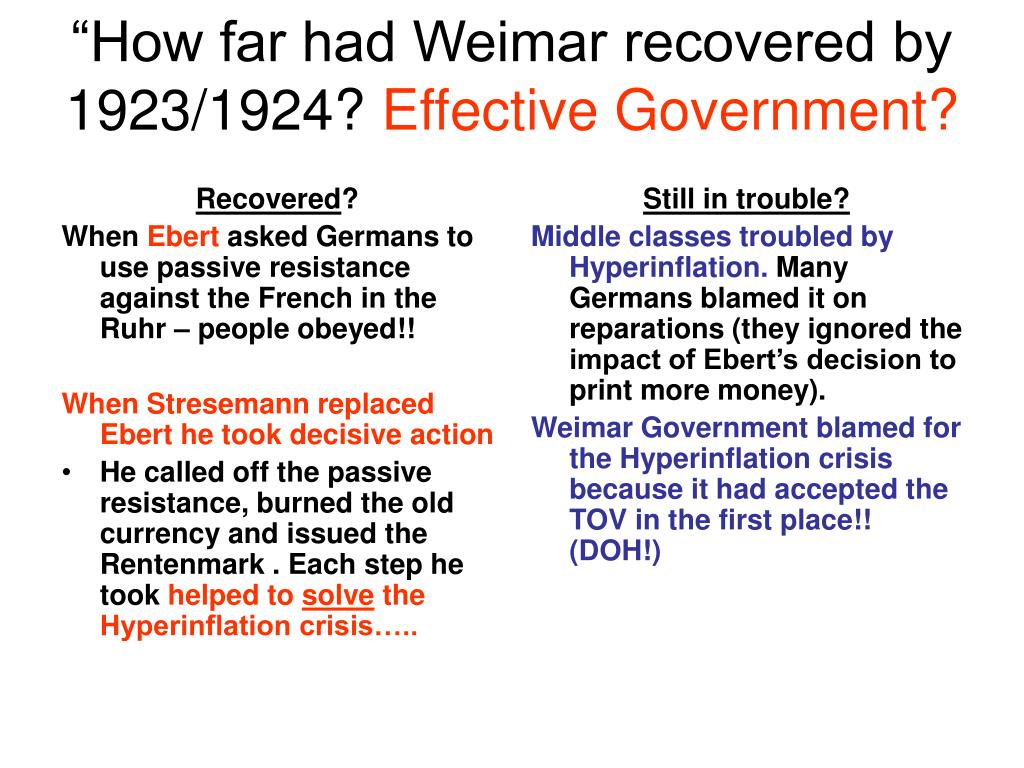 “How far had Weimar recovered by 1923/1924? Effective Government?

Recovered?

When Ebert asked Germans to use passive resistance against the French in the Ruhr – people obeyed!!

When Stresemann replaced Ebert he took decisive action

• He called off the passive resistance, burned the old currency and issued the Rentenmark . Each step he took helped to solve the Hyperinflation crisis…..

Still in trouble?

Middle classes troubled by Hyperinflation. Many Germans blamed it on reparations (they ignored the impact of Ebert’s decision to print more money).

Weimar Government blamed for the Hyperinflation crisis because it had accepted the TOV in the first place!! (DOH!)